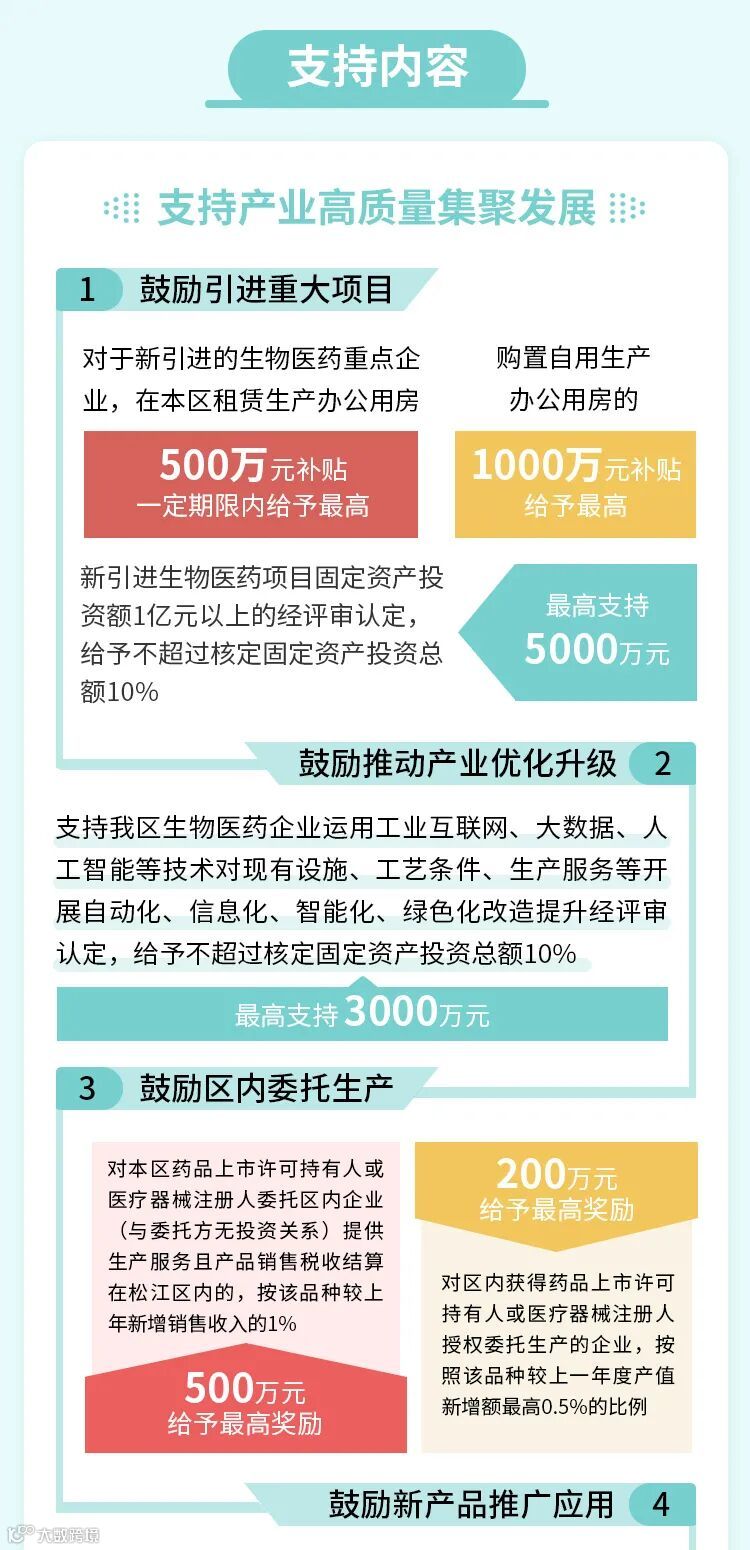 支持内容

支持产业高质量集聚发展

1 鼓励引进重大项目

对于新引进的生物医药重点企业，在本区租赁生产办公用房

500万元补贴
一定期限内给予最高

购置自用生产办公用房的

1000万元补贴
给予最高

新引进生物医药项目固定资产投资额1亿元以上的经评审认定，给予不超过核定固定资产投资总额10%

最高支持
5000万元

鼓励推动产业优化升级 2

支持我区生物医药企业运用工业互联网、大数据、人工智能等技术对现有设施、工艺条件、生产服务等开展自动化、信息化、智能化、绿色化改造提升经评审认定，给予不超过核定固定资产投资总额10%

最高支持3000万元

3 鼓励区内委托生产

对本区药品上市许可持有人或医疗器械注册人委托区内企业（与委托方无投资关系）提供生产服务且产品销售税收结算在松江区内的，按该品种较上年新增销售收入的1%

500万元
给予最高奖励

200万元
给予最高奖励

对区内获得药品上市许可持有人或医疗器械注册人授权委托生产的企业，按照该品种较上一年度产值新增额最高0.5%的比例

鼓励新产品推广应用 4

大数跨境